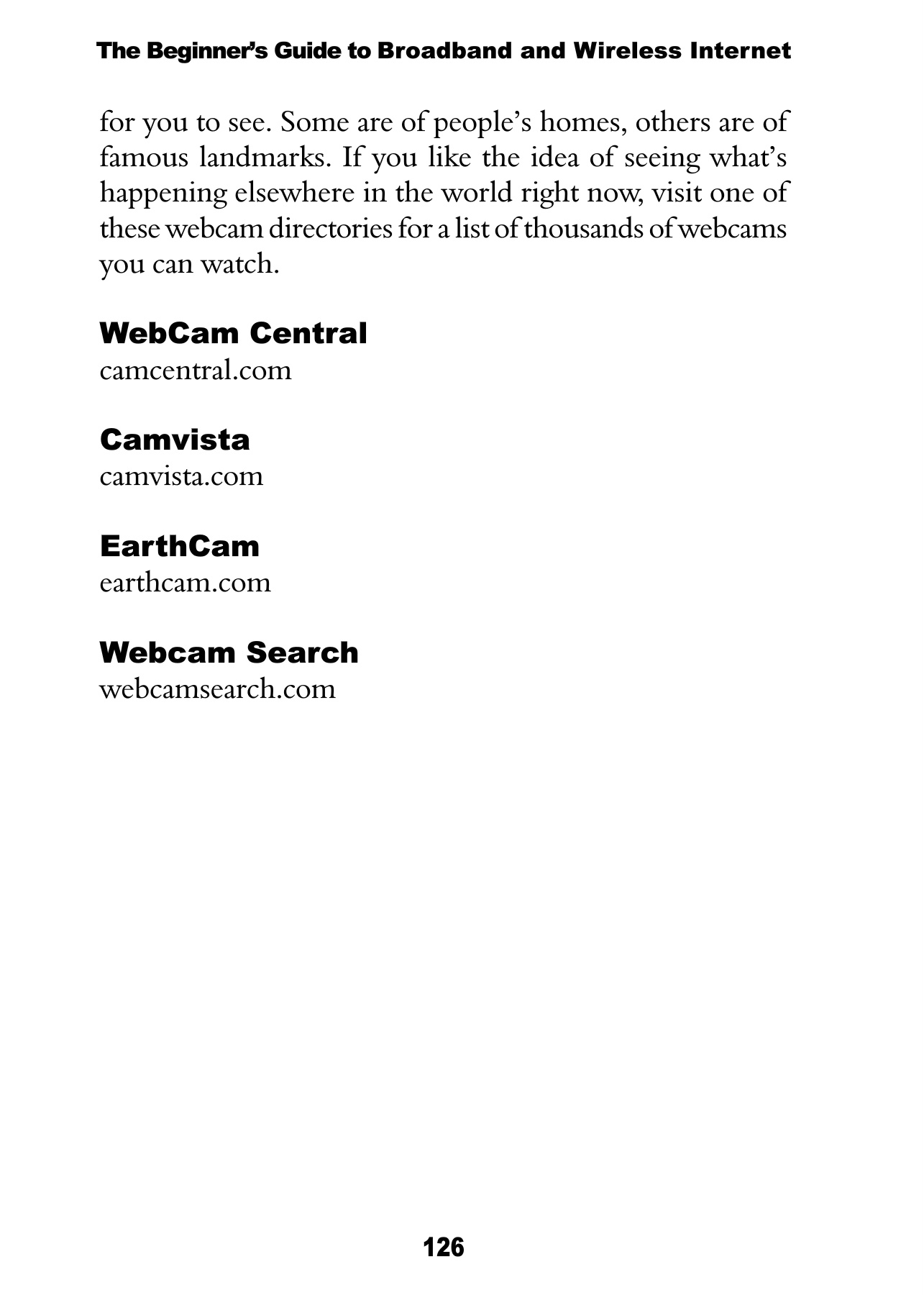 The Beginner's Guide to Broadband and Wireless Internet

for you to see. Some are of people's homes, others are of famous landmarks. If you like the idea of seeing what's happening elsewhere in the world right now, visit one of these webcam directories for a list of thousands of webcams you can watch.

WebCam Central
camcentral.com

Camvista
camvista.com

EarthCam
earthcam.com

Webcam Search
webcamsearch.com

126